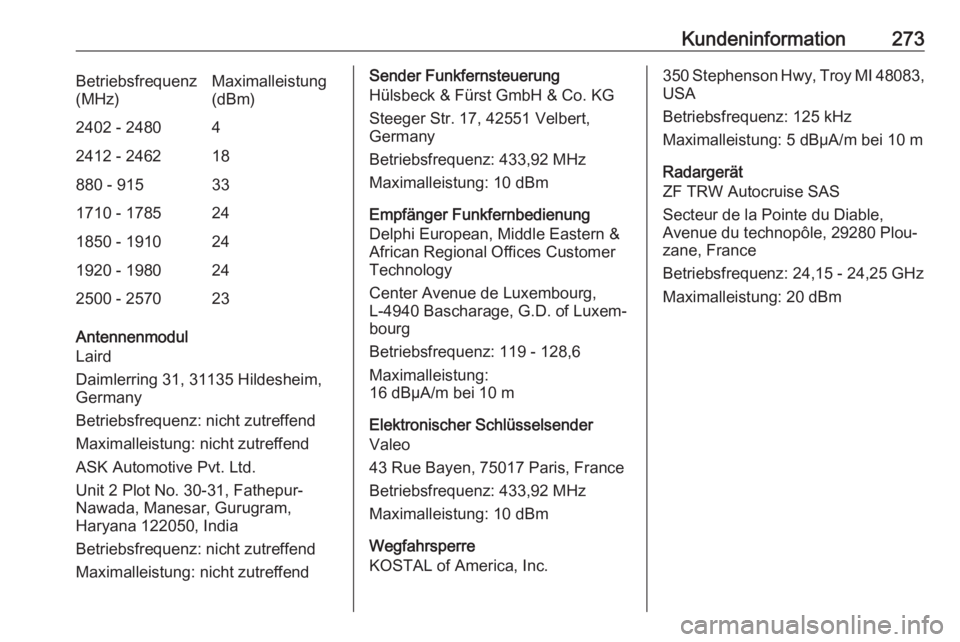 Kundeninformation 273

| Betriebsfrequenz (MHz) | Maximalleistung (dBm) |
|---|---|
| 2402 - 2480 | 4 |
| 2412 - 2462 | 18 |
| 880 - 915 | 33 |
| 1710 - 1785 | 24 |
| 1850 - 1910 | 24 |
| 1920 - 1980 | 24 |
| 2500 - 2570 | 23 |

Antennenmodul
Laird

Daimlerring 31, 31135 Hildesheim, Germany

Betriebsfrequenz: nicht zutreffend

Maximalleistung: nicht zutreffend

ASK Automotive Pvt. Ltd.

Unit 2 Plot No. 30-31, Fathepur-Nawada, Manesar, Gurugram, Haryana 122050, India

Betriebsfrequenz: nicht zutreffend

Maximalleistung: nicht zutreffend

Sender Funkfernsteuerung
Hülsbeck & Fürst GmbH & Co. KG

Steeger Str. 17, 42551 Velbert, Germany

Betriebsfrequenz: 433,92 MHz

Maximalleistung: 10 dBm

Empfänger Funkfernbedienung
Delphi European, Middle Eastern & African Regional Offices Customer Technology

Center Avenue de Luxembourg, L-4940 Bascharage, G.D. of Luxembourg

Betriebsfrequenz: 119 - 128,6

Maximalleistung:
16 dBµA/m bei 10 m

Elektronischer Schlüsselsender
Valeo

43 Rue Bayen, 75017 Paris, France

Betriebsfrequenz: 433,92 MHz

Maximalleistung: 10 dBm

Wegfahrsperre
KOSTAL of America, Inc.

350 Stephenson Hwy, Troy MI 48083, USA

Betriebsfrequenz: 125 kHz

Maximalleistung: 5 dBµA/m bei 10 m

Radargerät
ZF TRW Autocruise SAS

Secteur de la Pointe du Diable, Avenue du technopôle, 29280 Plouzane, France

Betriebsfrequenz: 24,15 - 24,25 GHz

Maximalleistung: 20 dBm

carmanualsonline.info